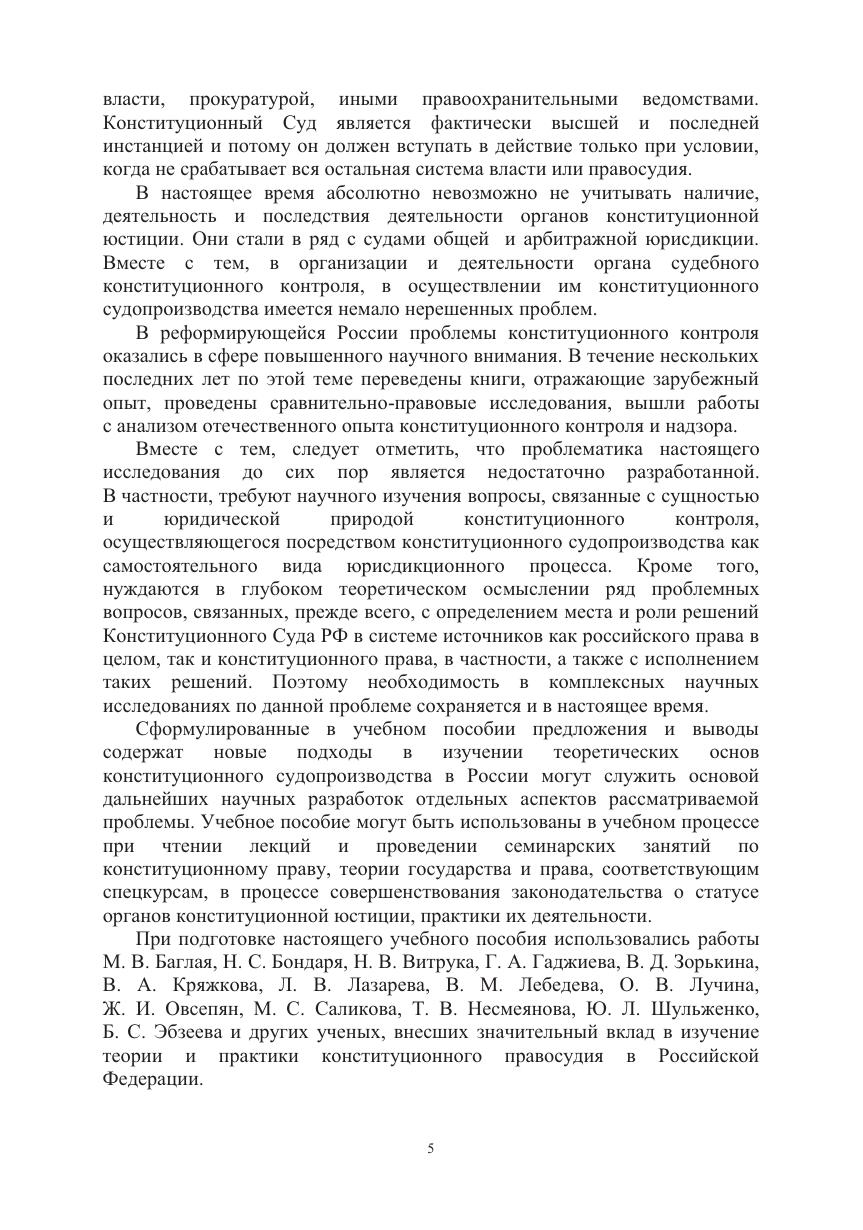 власти, прокуратурой, иными правоохранительными ведомствами. Конституционный Суд является фактически высшей и последней инстанцией и потому он должен вступать в действие только при условии, когда не срабатывает вся остальная система власти или правосудия.

В настоящее время абсолютно невозможно не учитывать наличие, деятельность и последствия деятельности органов конституционной юстиции. Они стали в ряд с судами общей и арбитражной юрисдикции. Вместе с тем, в организации и деятельности органа судебного конституционного контроля, в осуществлении им конституционного судопроизводства имеется немало нерешенных проблем.

В реформирующейся России проблемы конституционного контроля оказались в сфере повышенного научного внимания. В течение нескольких последних лет по этой теме переведены книги, отражающие зарубежный опыт, проведены сравнительно-правовые исследования, вышли работы с анализом отечественного опыта конституционного контроля и надзора.

Вместе с тем, следует отметить, что проблематика настоящего исследования до сих пор является недостаточно разработанной. В частности, требуют научного изучения вопросы, связанные с сущностью и юридической природой конституционного контроля, осуществляющегося посредством конституционного судопроизводства как самостоятельного вида юрисдикционного процесса. Кроме того, нуждаются в глубоком теоретическом осмыслении ряд проблемных вопросов, связанных, прежде всего, с определением места и роли решений Конституционного Суда РФ в системе источников как российского права в целом, так и конституционного права, в частности, а также с исполнением таких решений. Поэтому необходимость в комплексных научных исследованиях по данной проблеме сохраняется и в настоящее время.

Сформулированные в учебном пособии предложения и выводы содержат новые подходы в изучении теоретических основ конституционного судопроизводства в России могут служить основой дальнейших научных разработок отдельных аспектов рассматриваемой проблемы. Учебное пособие могут быть использованы в учебном процессе при чтении лекций и проведении семинарских занятий по конституционному праву, теории государства и права, соответствующим спецкурсам, в процессе совершенствования законодательства о статусе органов конституционной юстиции, практики их деятельности.

При подготовке настоящего учебного пособия использовались работы М. В. Баглая, Н. С. Бондаря, Н. В. Витрука, Г. А. Гаджиева, В. Д. Зорькина, В. А. Кряжкова, Л. В. Лазарева, В. М. Лебедева, О. В. Лучина, Ж. И. Овсепян, М. С. Саликова, Т. В. Несмеянова, Ю. Л. Шульженко, Б. С. Эбзеева и других ученых, внесших значительный вклад в изучение теории и практики конституционного правосудия в Российской Федерации.

5